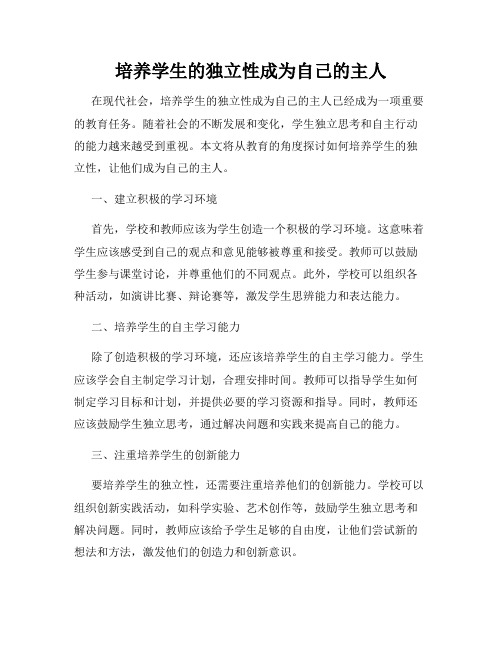 培养学生的独立性成为自己的主人

在现代社会，培养学生的独立性成为自己的主人已经成为一项重要的教育任务。随着社会的不断发展和变化，学生独立思考和自主行动的能力越来越受到重视。本文将从教育的角度探讨如何培养学生的独立性，让他们成为自己的主人。

一、建立积极的学习环境

首先，学校和教师应该为学生创造一个积极的学习环境。这意味着学生应该感受到自己的观点和意见能够被尊重和接受。教师可以鼓励学生参与课堂讨论，并尊重他们的不同观点。此外，学校可以组织各种活动，如演讲比赛、辩论赛等，激发学生思辨能力和表达能力。

二、培养学生的自主学习能力

除了创造积极的学习环境，还应该培养学生的自主学习能力。学生应该学会自主制定学习计划，合理安排时间。教师可以指导学生如何制定学习目标和计划，并提供必要的学习资源和指导。同时，教师还应该鼓励学生独立思考，通过解决问题和实践来提高自己的能力。

三、注重培养学生的创新能力

要培养学生的独立性，还需要注重培养他们的创新能力。学校可以组织创新实践活动，如科学实验、艺术创作等，鼓励学生独立思考和解决问题。同时，教师应该给予学生足够的自由度，让他们尝试新的想法和方法，激发他们的创造力和创新意识。